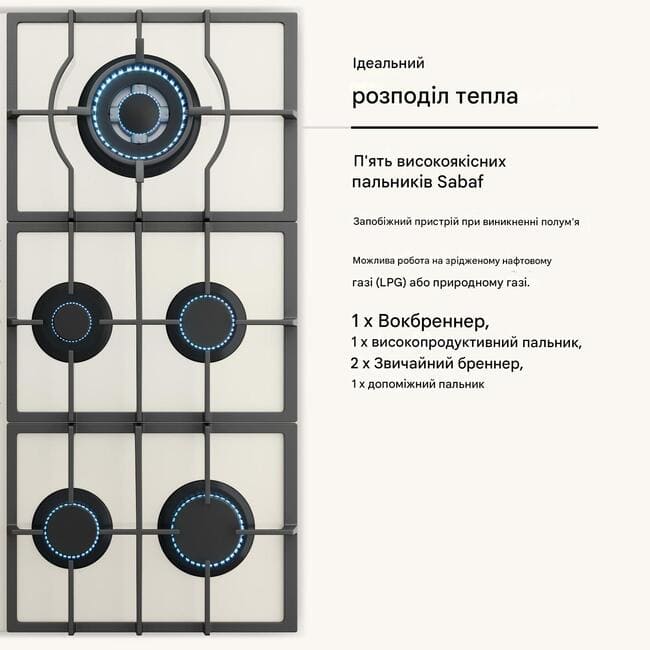 Ідеальний

розподіл тепла

П'ять високоякісних пальників Sabaf

Запобіжний пристрій при виникненні полум'я

Можлива робота на зрідженому нафтовому газі (LPG) або природному газі.

1 x Вокбреннер,
1 x високопродуктивний пальник,
2 x Звичайний бреннер,
1 x допоміжний пальник